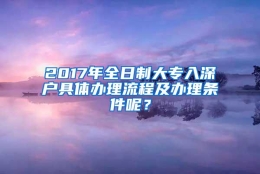 2017年全日制大专入深户具体办理流程及办理条件呢？